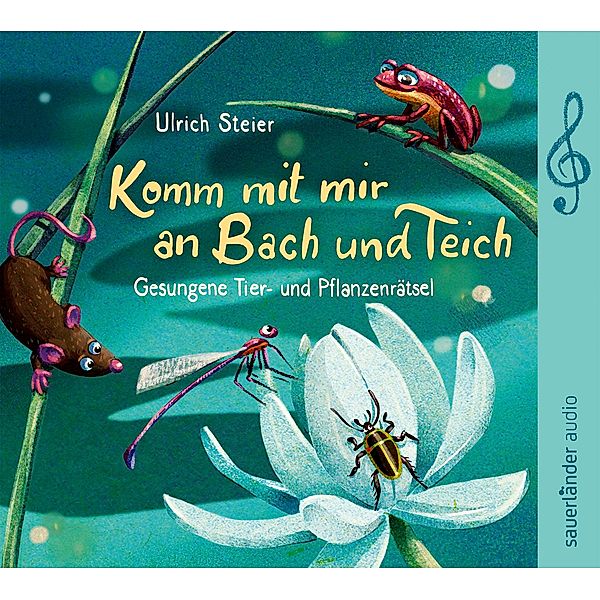 Ulrich Steier

Komm mit mir an Bach und Teich

Gesungene Tier- und Pflanzenrätsel

sauerländer audio